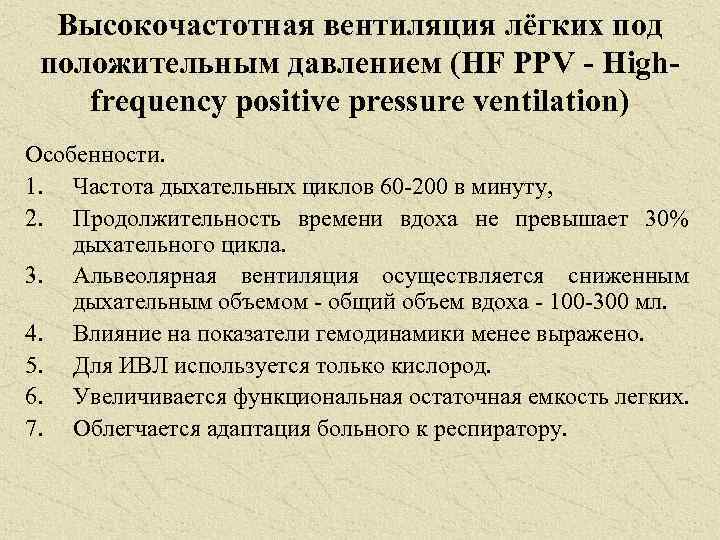 Высокочастотная вентиляция лёгких под положительным давлением (HF PPV - High-frequency positive pressure ventilation)

Особенности.
1. Частота дыхательных циклов 60-200 в минуту,
2. Продолжительность времени вдоха не превышает 30% дыхательного цикла.
3. Альвеолярная вентиляция осуществляется сниженным дыхательным объемом - общий объем вдоха - 100-300 мл.
4. Влияние на показатели гемодинамики менее выражено.
5. Для ИВЛ используется только кислород.
6. Увеличивается функциональная остаточная емкость легких.
7. Облегчается адаптация больного к респиратору.